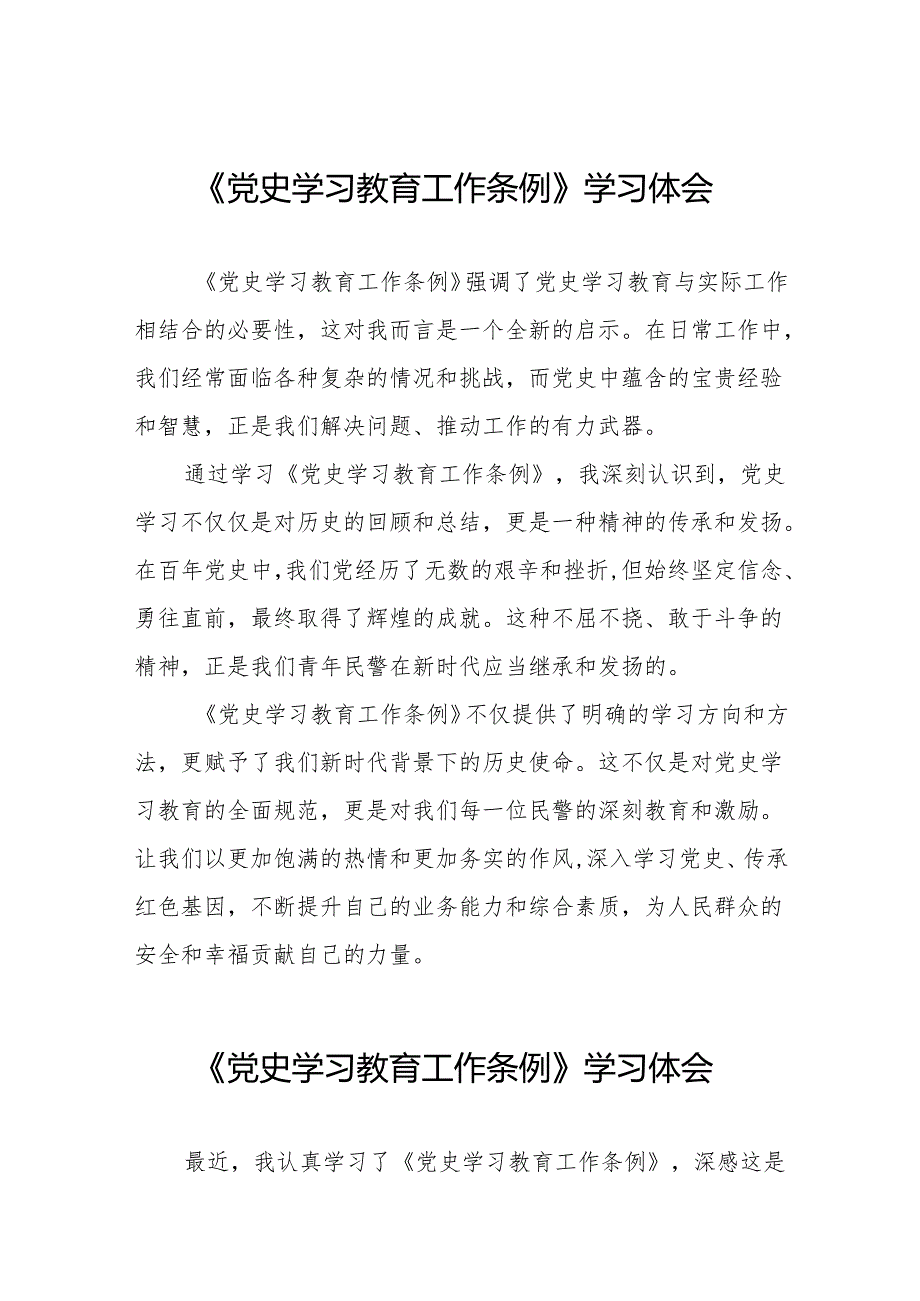 《党史学习教育工作条例》学习体会

《党史学习教育工作条例》强调了党史学习教育与实际工作相结合的必要性，这对我而言是一个全新的启示。在日常工作中，我们经常面临各种复杂的情况和挑战，而党史中蕴含的宝贵经验和智慧，正是我们解决问题、推动工作的有力武器。

通过学习《党史学习教育工作条例》，我深刻认识到，党史学习不仅仅是对历史的回顾和总结，更是一种精神的传承和发扬。在百年党史中，我们党经历了无数的艰辛和挫折，但始终坚定信念、勇往直前，最终取得了辉煌的成就。这种不屈不挠、敢于斗争的精神，正是我们青年民警在新时代应当继承和发扬的。

《党史学习教育工作条例》不仅提供了明确的学习方向和方法，更赋予了我们新时代背景下的历史使命。这不仅是对党史学习教育的全面规范，更是对我们每一位民警的深刻教育和激励。让我们以更加饱满的热情和更加务实的作风，深入学习党史、传承红色基因，不断提升自己的业务能力和综合素质，为人民群众的安全和幸福贡献自己的力量。

《党史学习教育工作条例》学习体会

最近，我认真学习了《党史学习教育工作条例》，深感这是